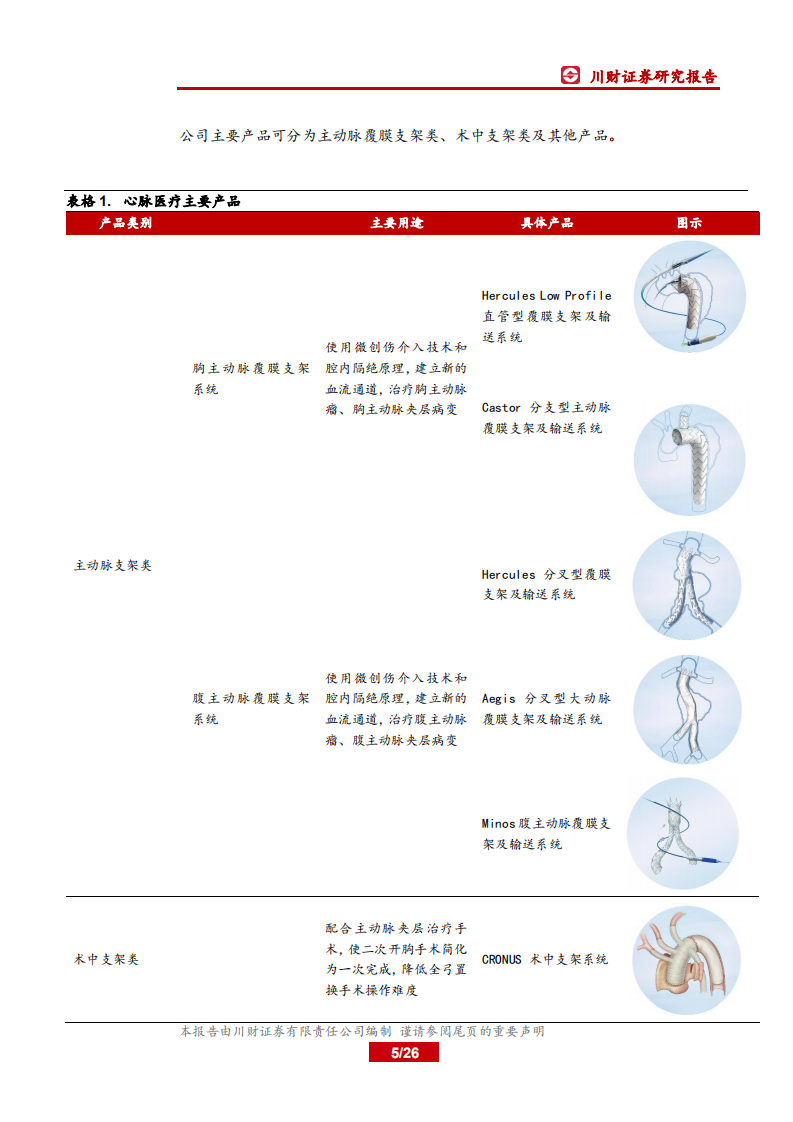 川财证券研究报告

公司主要产品可分为主动脉覆膜支架类、术中支架类及其他产品。

表格 1. 心脉医疗主要产品

| 产品类别 | | 主要用途 | 具体产品 | 图示 |
|---|---|---|---|---|
| 主动脉支架类 | 胸主动脉覆膜支架系统 | 使用微创伤介入技术和腔内隔绝原理，建立新的血流通道，治疗胸主动脉瘤、胸主动脉夹层病变 | Hercules Low Profile 直管型覆膜支架及输送系统 | |
| | | | Castor 分支型主动脉覆膜支架及输送系统 | |
| | 腹主动脉覆膜支架系统 | 使用微创伤介入技术和腔内隔绝原理，建立新的血流通道，治疗腹主动脉瘤、腹主动脉夹层病变 | Hercules 分叉型覆膜支架及输送系统 | |
| | | | Aegis 分叉型大动脉覆膜支架及输送系统 | |
| | | | Minos 腹主动脉覆膜支架及输送系统 | |
| 术中支架类 | | 配合主动脉夹层治疗手术，使二次开胸手术简化为一次完成，降低全弓置换手术操作难度 | CRONUS 术中支架系统 | |

本报告由川财证券有限责任公司编制 谨请参阅尾页的重要声明

5/26